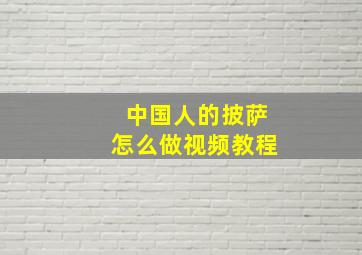 中国人的披萨
怎么做视频教程